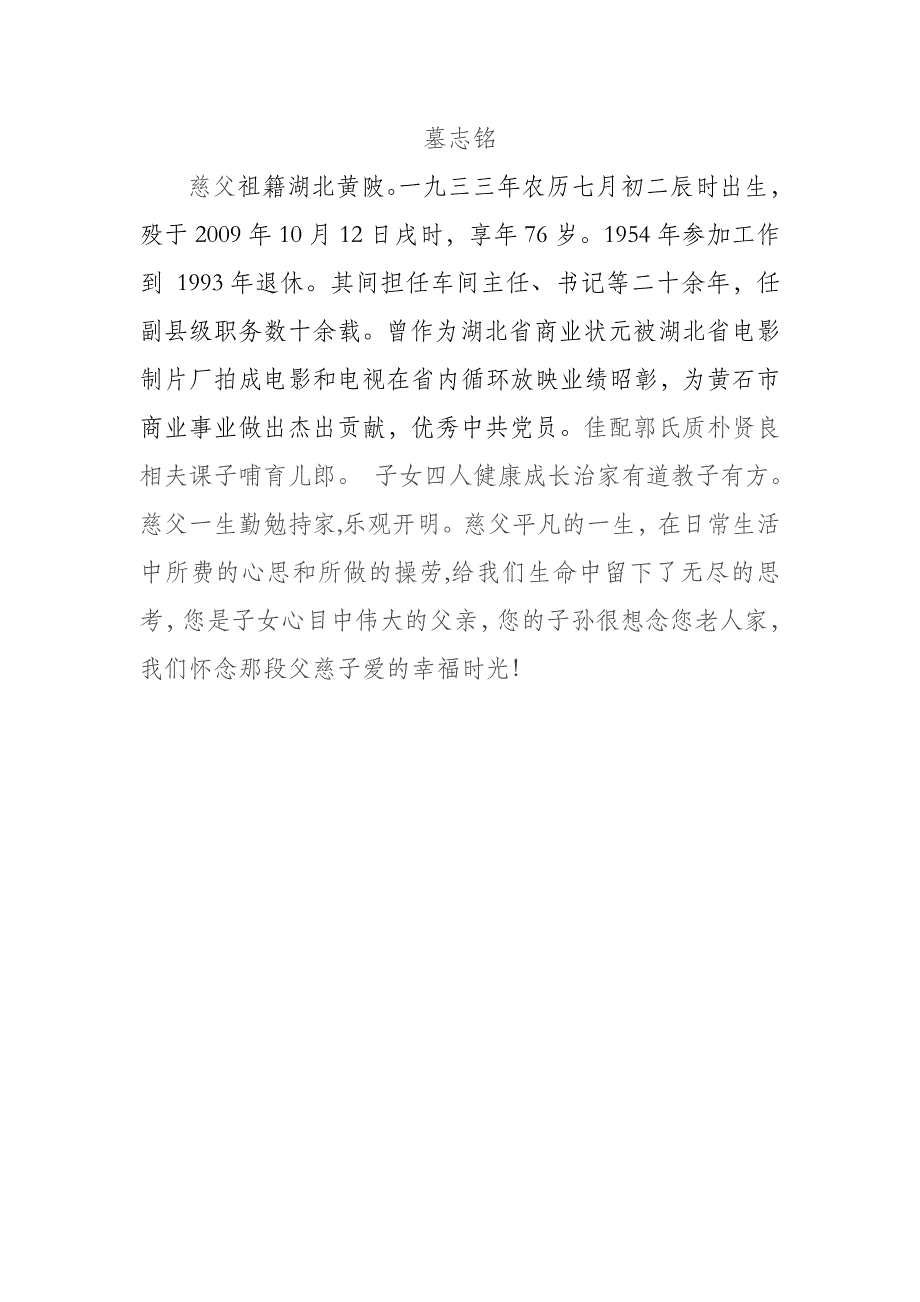 墓志铭

慈父祖籍湖北黄陂。一九三三年农历七月初二辰时出生，殁于 2009 年 10 月 12 日戌时，享年 76 岁。1954 年参加工作到 1993 年退休。其间担任车间主任、书记等二十余年，任副县级职务数十余载。曾作为湖北省商业状元被湖北省电影制片厂拍成电影和电视在省内循环放映业绩昭彰，为黄石市商业事业做出杰出贡献，优秀中共党员。佳配郭氏质朴贤良相夫课子哺育儿郎。 子女四人健康成长治家有道教子有方。慈父一生勤勉持家,乐观开明。慈父平凡的一生，在日常生活中所费的心思和所做的操劳,给我们生命中留下了无尽的思考，您是子女心目中伟大的父亲，您的子孙很想念您老人家，我们怀念那段父慈子爱的幸福时光!